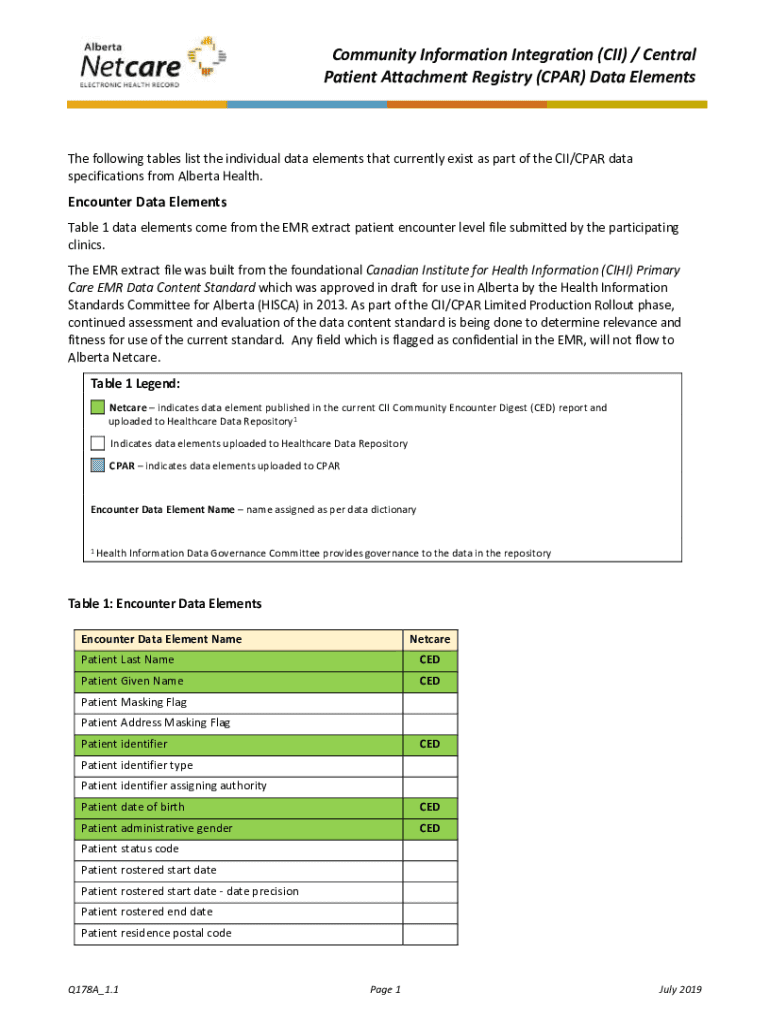 Alberta Netcare ELECTRONIC HEALTH RECORD

Community Information Integration (CII) / Central Patient Attachment Registry (CPAR) Data Elements

The following tables list the individual data elements that currently exist as part of the CII/CPAR data specifications from Alberta Health.

Encounter Data Elements

Table 1 data elements come from the EMR extract patient encounter level file submitted by the participating clinics.

The EMR extract file was built from the foundational Canadian Institute for Health Information (CIHI) Primary Care EMR Data Content Standard which was approved in draft for use in Alberta by the Health Information Standards Committee for Alberta (HISCA) in 2013. As part of the CII/CPAR Limited Production Rollout phase, continued assessment and evaluation of the data content standard is being done to determine relevance and fitness for use of the current standard. Any field which is flagged as confidential in the EMR, will not flow to Alberta Netcare.

Table 1 Legend:
Netcare – indicates data element published in the current CII Community Encounter Digest (CED) report and uploaded to Healthcare Data Repository$^1$
Indicates data elements uploaded to Healthcare Data Repository
CPAR – indicates data elements uploaded to CPAR

Encounter Data Element Name – name assigned as per data dictionary

$^1$ Health Information Data Governance Committee provides governance to the data in the repository

Table 1: Encounter Data Elements

| Encounter Data Element Name | Netcare |
|---|---|
| Patient Last Name | CED |
| Patient Given Name | CED |
| Patient Masking Flag | |
| Patient Address Masking Flag | |
| Patient identifier | CED |
| Patient identifier type | |
| Patient identifier assigning authority | |
| Patient date of birth | CED |
| Patient administrative gender | CED |
| Patient status code | |
| Patient rostered start date | |
| Patient rostered start date - date precision | |
| Patient rostered end date | |
| Patient residence postal code | |

Q178A_1.1

Page 1

July 2019